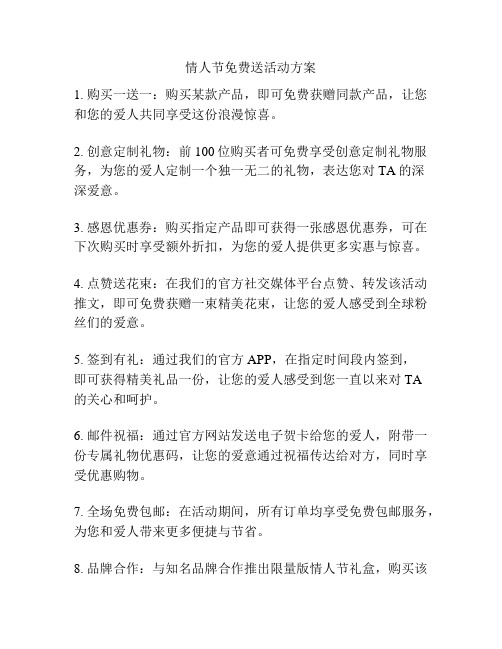 情人节免费送活动方案

1. 购买一送一：购买某款产品，即可免费获赠同款产品，让您和您的爱人共同享受这份浪漫惊喜。

2. 创意定制礼物：前 100 位购买者可免费享受创意定制礼物服务，为您的爱人定制一个独一无二的礼物，表达您对 TA 的深深爱意。

3. 感恩优惠券：购买指定产品即可获得一张感恩优惠券，可在下次购买时享受额外折扣，为您的爱人提供更多实惠与惊喜。

4. 点赞送花束：在我们的官方社交媒体平台点赞、转发该活动推文，即可免费获赠一束精美花束，让您的爱人感受到全球粉丝们的爱意。

5. 签到有礼：通过我们的官方 APP，在指定时间段内签到，即可获得精美礼品一份，让您的爱人感受到您一直以来对 TA 的关心和呵护。

6. 邮件祝福：通过官方网站发送电子贺卡给您的爱人，附带一份专属礼物优惠码，让您的爱意通过祝福传达给对方，同时享受优惠购物。

7. 全场免费包邮：在活动期间，所有订单均享受免费包邮服务，为您和爱人带来更多便捷与节省。

8. 品牌合作：与知名品牌合作推出限量版情人节礼盒，购买该